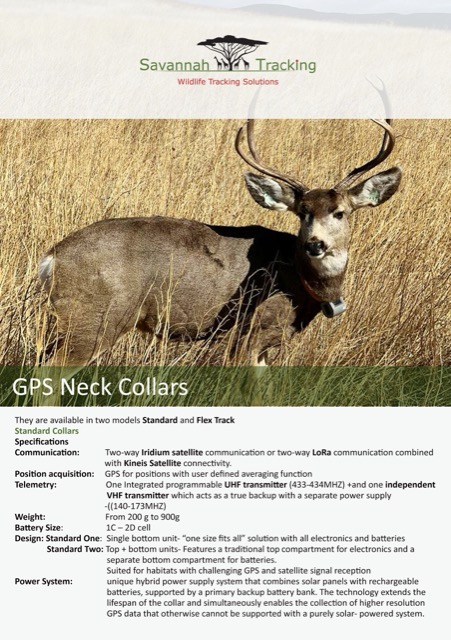 Savannah Tracking
Wildlife Tracking Solutions

GPS Neck Collars

They are available in two models Standard and Flex Track
Standard Collars
Specifications
Communication: Two-way Iridium satellite communication or two-way LoRa communication combined with Kineis Satellite connectivity.
Position acquisition: GPS for positions with user defined averaging function
Telemetry: One Integrated programmable UHF transmitter (433-434MHZ) +and one independent VHF transmitter which acts as a true backup with a separate power supply -((140-173MHZ)
Weight: From 200 g to 900g
Battery Size: 1C – 2D cell
Design: Standard One: Single bottom unit- "one size fits all" solution with all electronics and batteries
Standard Two: Top + bottom units- Features a traditional top compartment for electronics and a separate bottom compartment for batteries.
Suited for habitats with challenging GPS and satellite signal reception
Power System: unique hybrid power supply system that combines solar panels with rechargeable batteries, supported by a primary backup battery bank. The technology extends the lifespan of the collar and simultaneously enables the collection of higher resolution GPS data that otherwise cannot be supported with a purely solar- powered system.